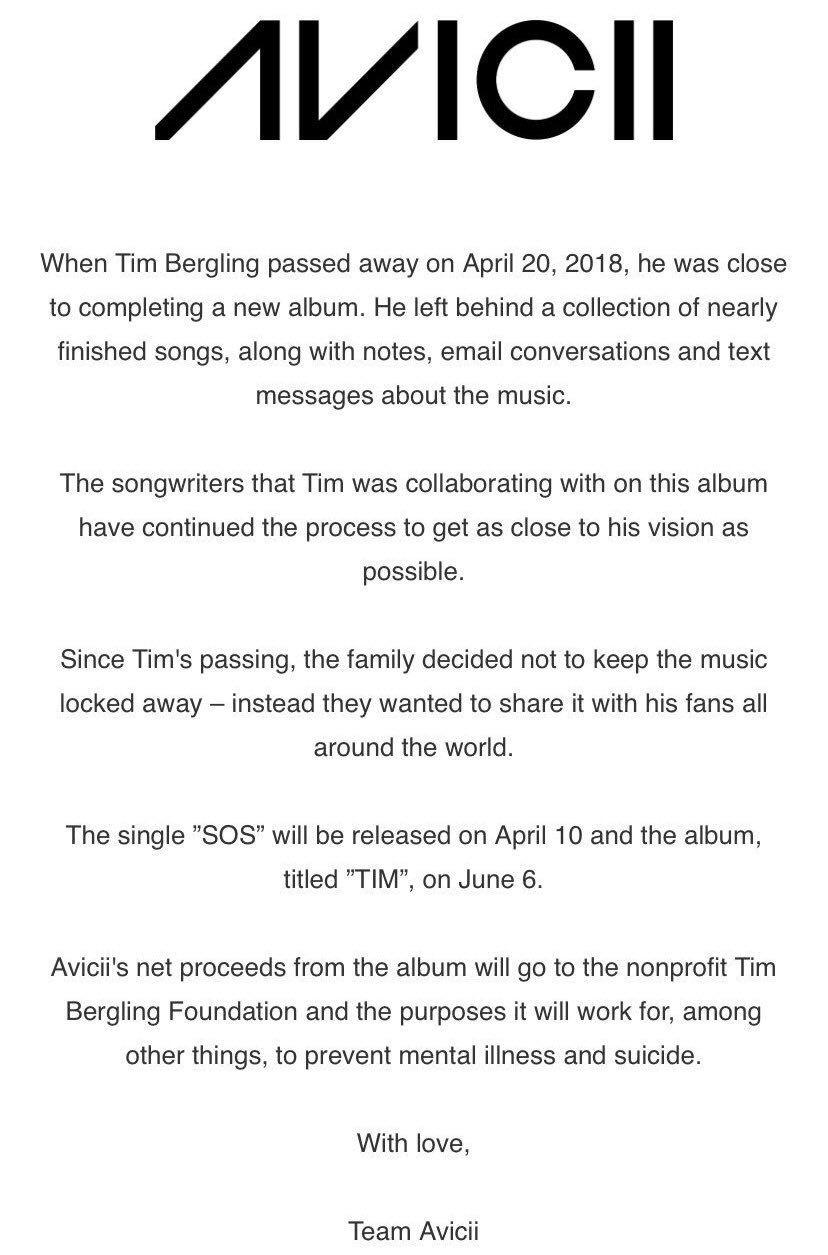 AVICII

When Tim Bergling passed away on April 20, 2018, he was close to completing a new album. He left behind a collection of nearly finished songs, along with notes, email conversations and text messages about the music.

The songwriters that Tim was collaborating with on this album have continued the process to get as close to his vision as possible.

Since Tim's passing, the family decided not to keep the music locked away – instead they wanted to share it with his fans all around the world.

The single ”SOS” will be released on April 10 and the album, titled ”TIM”, on June 6.

Avicii's net proceeds from the album will go to the nonprofit Tim Bergling Foundation and the purposes it will work for, among other things, to prevent mental illness and suicide.

With love,

Team Avicii